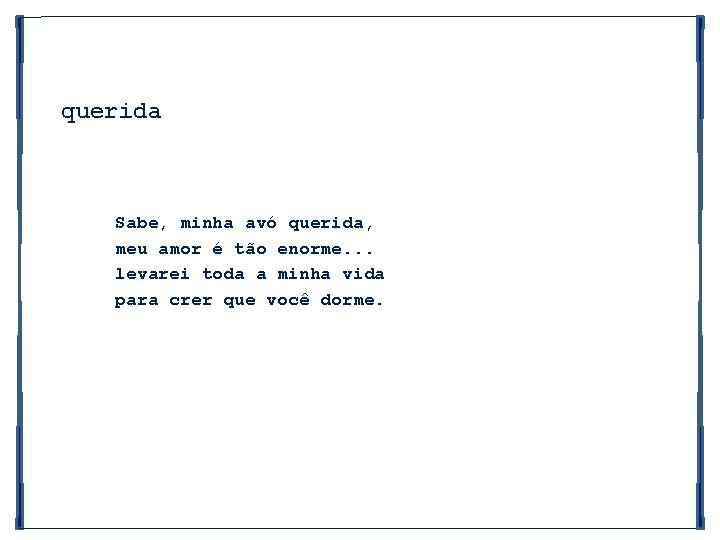 querida

Sabe, minha avó querida,
meu amor é tão enorme...
levarei toda a minha vida
para crer que você dorme.